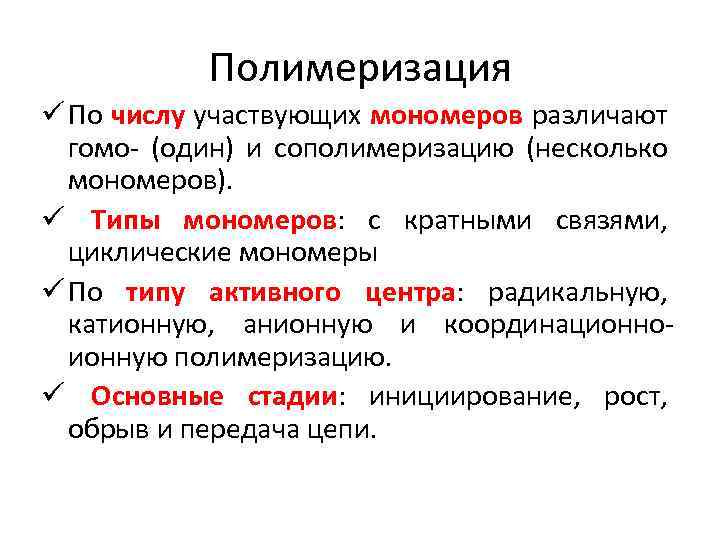 Полимеризация

✓ По числу участвующих мономеров различают гомо- (один) и сополимеризацию (несколько мономеров).

✓ Типы мономеров: с кратными связями, циклические мономеры

✓ По типу активного центра: радикальную, катионную, анионную и координационно-ионную полимеризацию.

✓ Основные стадии: инициирование, рост, обрыв и передача цепи.